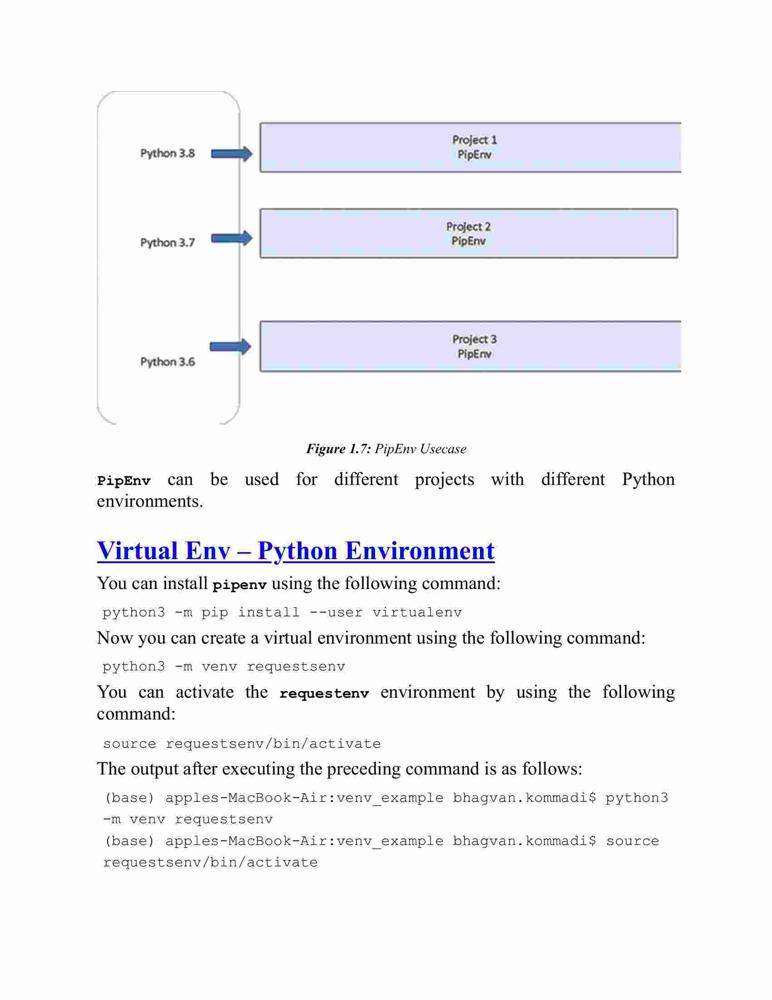 Python 3.8

Project 1
PipEnv

Python 3.7

Project 2
PipEnv

Python 3.6

Project 3
PipEnv

Figure 1.7: PipEnv Usecase

PipEnv can be used for different projects with different Python environments.

Virtual Env – Python Environment

You can install pipenv using the following command:

python3 -m pip install --user virtualenv

Now you can create a virtual environment using the following command:

python3 -m venv requestsenv

You can activate the requestenv environment by using the following command:

source requestsenv/bin/activate

The output after executing the preceding command is as follows:

(base) apples-MacBook-Air:venv_example bhagvan.kommadi$ python3 -m venv requestsenv
(base) apples-MacBook-Air:venv_example bhagvan.kommadi$ source requestsenv/bin/activate